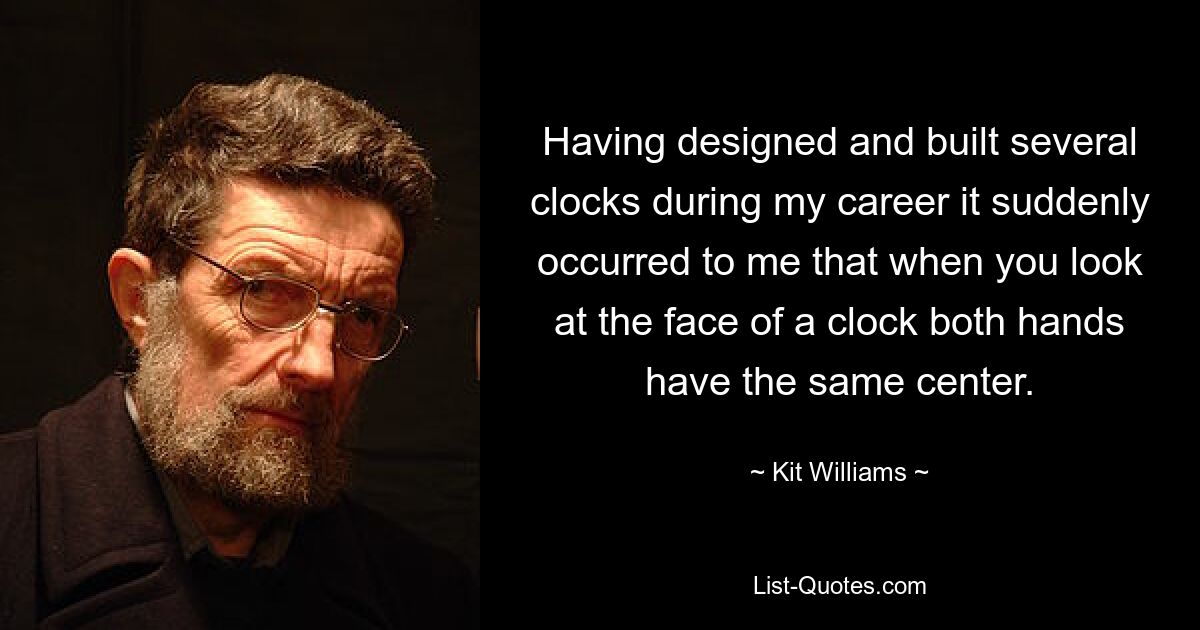 Having designed and built several clocks during my career it suddenly occurred to me that when you look at the face of a clock both hands have the same center.

~ Kit Williams ~

List-Quotes.com